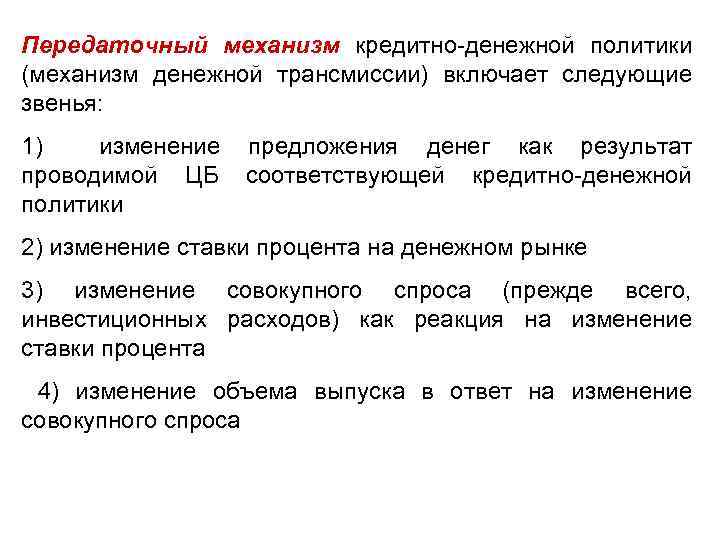 Передаточный механизм кредитно-денежной политики (механизм денежной трансмиссии) включает следующие звенья:

1) изменение предложения денег как результат проводимой ЦБ соответствующей кредитно-денежной политики

2) изменение ставки процента на денежном рынке

3) изменение совокупного спроса (прежде всего, инвестиционных расходов) как реакция на изменение ставки процента

4) изменение объема выпуска в ответ на изменение совокупного спроса